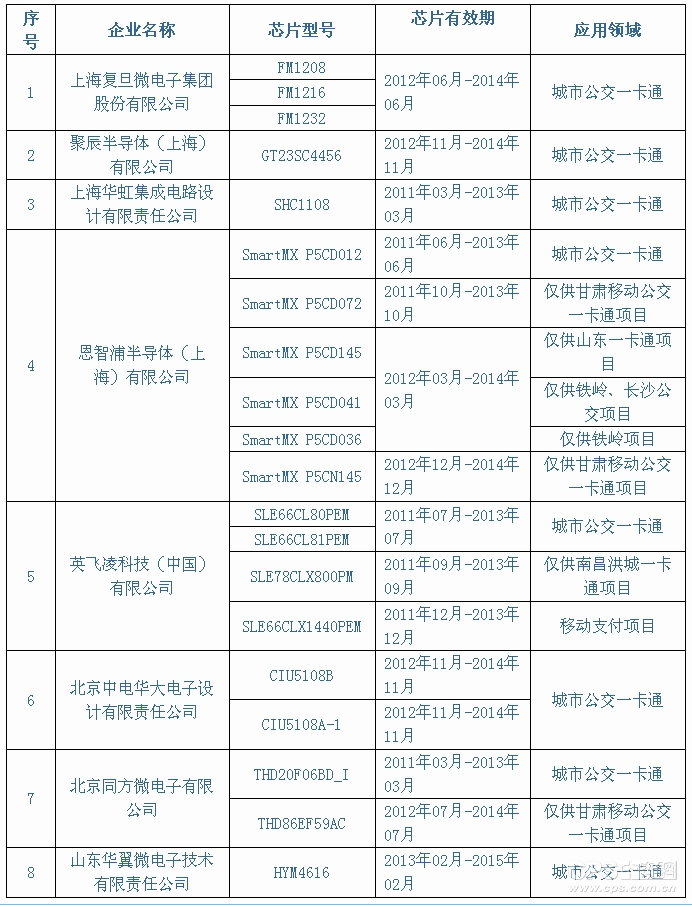 | 序号 | 企业名称 | 芯片型号 | 芯片有效期 | 应用领域 |
|---|---|---|---|---|
| 1 | 上海复旦微电子集团股份有限公司 | FM1208 | 2012年06月-2014年06月 | 城市公交一卡通 |
| | | FM1216 | | |
| | | FM1232 | | |
| 2 | 聚辰半导体（上海）有限公司 | GT23SC4456 | 2012年11月-2014年11月 | 城市公交一卡通 |
| 3 | 上海华虹集成电路设计有限责任公司 | SHC1108 | 2011年03月-2013年03月 | 城市公交一卡通 |
| 4 | 恩智浦半导体（上海）有限公司 | SmartMX P5CD012 | 2011年06月-2013年06月 | 城市公交一卡通 |
| | | SmartMX P5CD072 | 2011年10月-2013年10月 | 仅供甘肃移动公交一卡通项目 |
| | | SmartMX P5CD145 | 2012年03月-2014年03月 | 仅供山东一卡通项目 |
| | | SmartMX P5CD041 | | 仅供铁岭、长沙公交项目 |
| | | SmartMX P5CD036 | | 仅供铁岭项目 |
| | | SmartMX P5CN145 | 2012年12月-2014年12月 | 仅供甘肃移动公交一卡通项目 |
| 5 | 英飞凌科技（中国）有限公司 | SLE66CL80PEM | 2011年07月-2013年07月 | 城市公交一卡通 |
| | | SLE66CL81PEM | | |
| | | SLE78CLX800PM | 2011年09月-2013年09月 | 仅供南昌洪城一卡通项目 |
| | | SLE66CLX1440PEM | 2011年12月-2013年12月 | 移动支付项目 |
| 6 | 北京中电华大电子设计有限责任公司 | CIU5108B | 2012年11月-2014年11月 | 城市公交一卡通 |
| | | CIU5108A-1 | 2012年11月-2014年11月 | |
| 7 | 北京同方微电子有限公司 | THD20F06BD_I | 2011年03月-2013年03月 | 城市公交一卡通 |
| | | THD86EF59AC | 2012年07月-2014年07月 | 仅供甘肃移动公交一卡通项目 |
| 8 | 山东华翼微电子技术有限责任公司 | HYM4616 | 2013年02月-2015年02月 | 城市公交一卡通 |

www.cps.com.cn